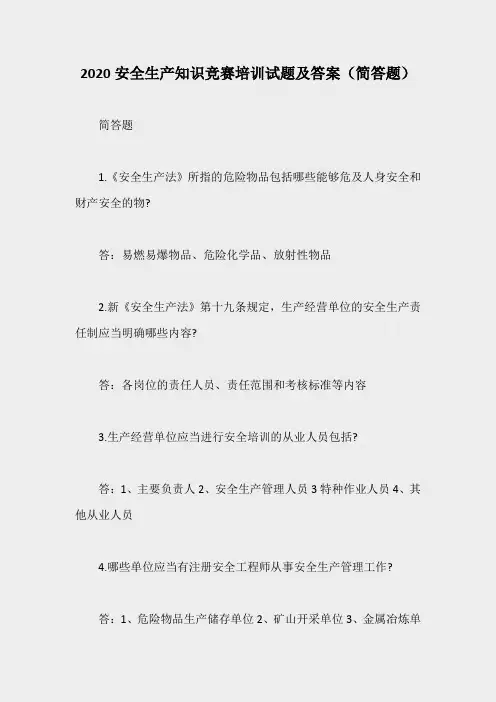 2020 安全生产知识竞赛培训试题及答案（简答题）

简答题

1.《安全生产法》所指的危险物品包括哪些能够危及人身安全和财产安全的物?

答：易燃易爆物品、危险化学品、放射性物品

2.新《安全生产法》第十九条规定，生产经营单位的安全生产责任制应当明确哪些内容?

答：各岗位的责任人员、责任范围和考核标准等内容

3.生产经营单位应当进行安全培训的从业人员包括?

答：1、主要负责人 2、安全生产管理人员 3 特种作业人员 4、其他从业人员

4.哪些单位应当有注册安全工程师从事安全生产管理工作?

答：1、危险物品生产储存单位 2、矿山开采单位 3、金属冶炼单